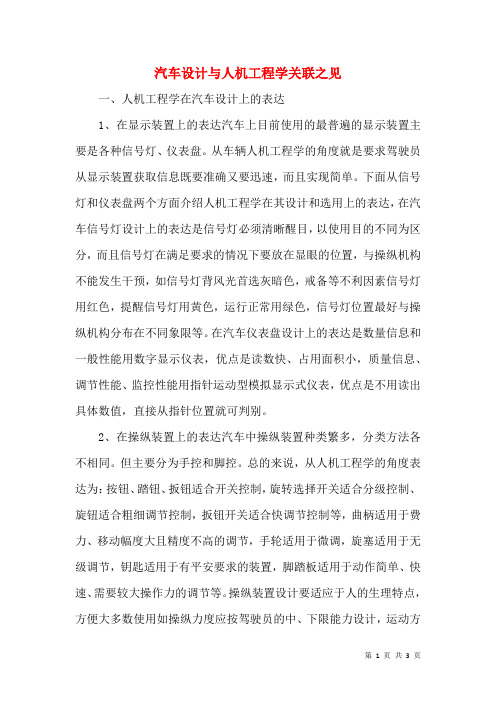 汽车设计与人机工程学关联之见

一、人机工程学在汽车设计上的表达

1、在显示装置上的表达汽车上目前使用的最普遍的显示装置主要是各种信号灯、仪表盘。从车辆人机工程学的角度就是要求驾驶员从显示装置获取信息既要准确又要迅速，而且实现简单。下面从信号灯和仪表盘两个方面介绍人机工程学在其设计和选用上的表达，在汽车信号灯设计上的表达是信号灯必须清晰醒目，以使用目的不同为区分，而且信号灯在满足要求的情况下要放在显眼的位置，与操纵机构不能发生干预，如信号灯背风光首选灰暗色，戒备等不利因素信号灯用红色，提醒信号灯用黄色，运行正常用绿色，信号灯位置最好与操纵机构分布在不同象限等。在汽车仪表盘设计上的表达是数量信息和一般性能用数字显示仪表，优点是读数快、占用面积小，质量信息、调节性能、监控性能用指针运动型模拟显示式仪表，优点是不用读出具体数值，直接从指针位置就可判别。

2、在操纵装置上的表达汽车中操纵装置种类繁多，分类方法各不相同。但主要分为手控和脚控。总的来说，从人机工程学的角度表达为：按钮、踏钮、扳钮适合开关控制，旋转选择开关适合分级控制、旋钮适合粗细调节控制，扳钮开关适合快调节控制等，曲柄适用于费力、移动幅度大且精度不高的调节，手轮适用于微调，旋塞适用于无级调节，钥匙适用于有平安要求的装置，脚踏板适用于动作简单、快速、需要较大操作力的调节等。操纵装置设计要适应于人的生理特点，方便大多数使用如操纵力度应按驾驶员的中、下限能力设计，运动方

第 1 页 共 3 页